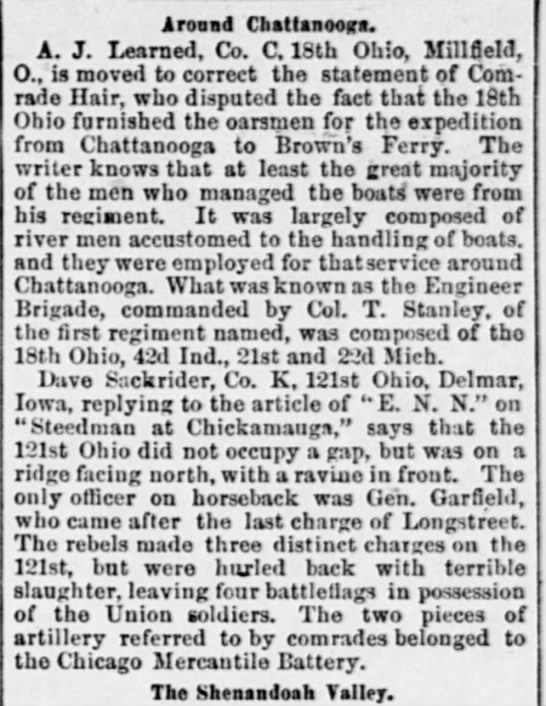 Around Chattanooga.

A. J. Learned, Co. C, 18th Ohio, Millfield, O., is moved to correct the statement of Comrade Hair, who disputed the fact that the 18th Ohio furnished the oarsmen for the expedition from Chattanooga to Brown's Ferry. The writer knows that at least the great majority of the men who managed the boats were from his regiment. It was largely composed of river men accustomed to the handling of boats, and they were employed for that service around Chattanooga. What was known as the Engineer Brigade, commanded by Col. T. Stanley, of the first regiment named, was composed of the 18th Ohio, 42d Ind., 21st and 22d Mich.

Dave Sackrider, Co. K, 121st Ohio, Delmar, Iowa, replying to the article of "E. N. N." on "Steedman at Chickamauga," says that the 121st Ohio did not occupy a gap, but was on a ridge facing north, with a ravine in front. The only officer on horseback was Gen. Garfield, who came after the last charge of Longstreet. The rebels made three distinct charges on the 121st, but were hurled back with terrible slaughter, leaving four battleflags in possession of the Union soldiers. The two pieces of artillery referred to by comrades belonged to the Chicago Mercantile Battery.

The Shenandoah Valley.